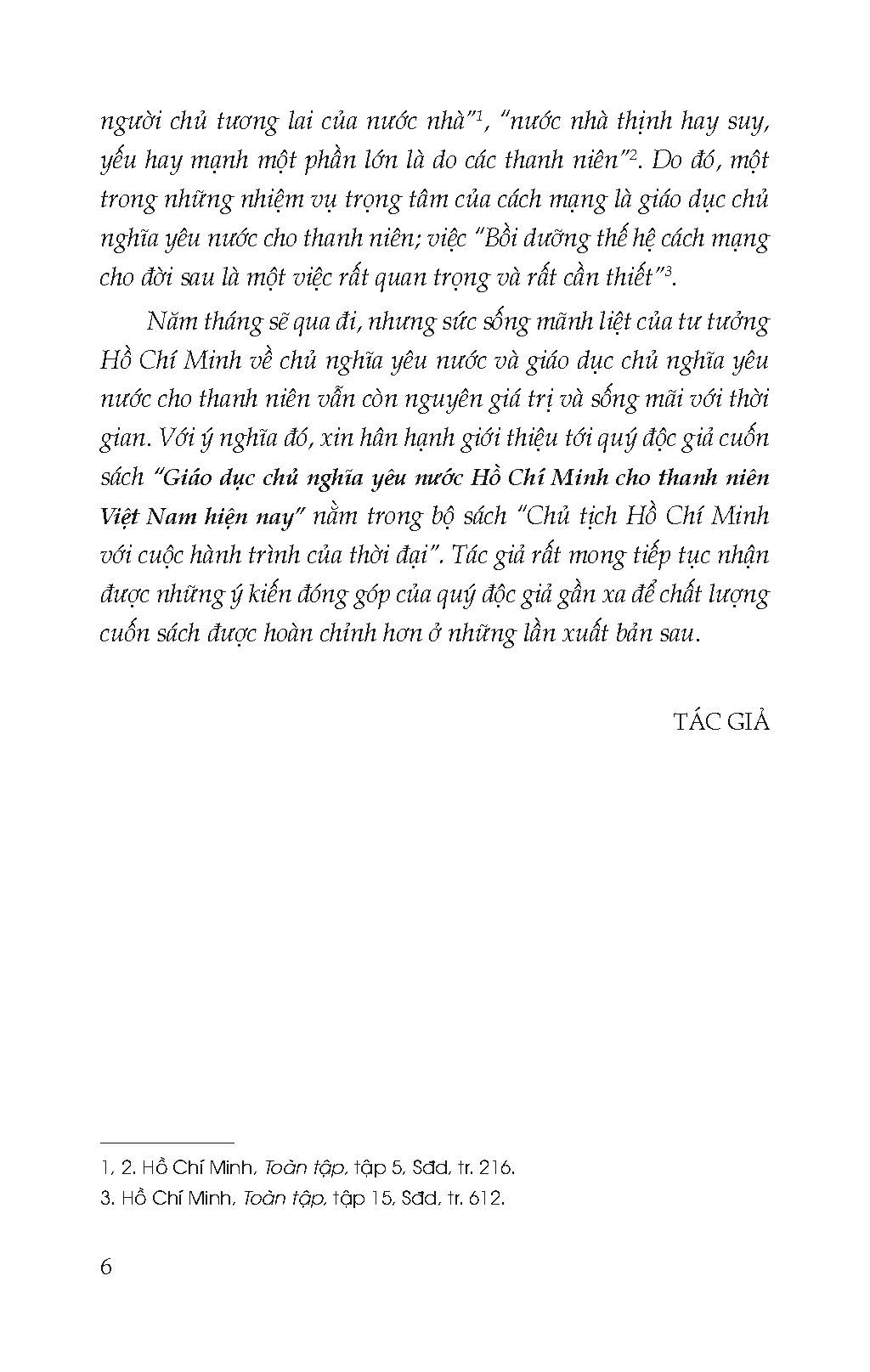 người chủ tương lai của nước nhà"$^1$, "nước nhà thịnh hay suy, yếu hay mạnh một phần lớn là do các thanh niên"$^2$. Do đó, một trong những nhiệm vụ trọng tâm của cách mạng là giáo dục chủ nghĩa yêu nước cho thanh niên; việc "Bồi dưỡng thế hệ cách mạng cho đời sau là một việc rất quan trọng và rất cần thiết"$^3$.

Năm tháng sẽ qua đi, nhưng sức sống mãnh liệt của tư tưởng Hồ Chí Minh về chủ nghĩa yêu nước và giáo dục chủ nghĩa yêu nước cho thanh niên vẫn còn nguyên giá trị và sống mãi với thời gian. Với ý nghĩa đó, xin hân hạnh giới thiệu tới quý độc giả cuốn sách "Giáo dục chủ nghĩa yêu nước Hồ Chí Minh cho thanh niên Việt Nam hiện nay" nằm trong bộ sách "Chủ tịch Hồ Chí Minh với cuộc hành trình của thời đại". Tác giả rất mong tiếp tục nhận được những ý kiến đóng góp của quý độc giả gần xa để chất lượng cuốn sách được hoàn chỉnh hơn ở những lần xuất bản sau.

TÁC GIẢ

1, 2. Hồ Chí Minh, Toàn tập, tập 5, Sđd, tr. 216.
3. Hồ Chí Minh, Toàn tập, tập 15, Sđd, tr. 612.

6